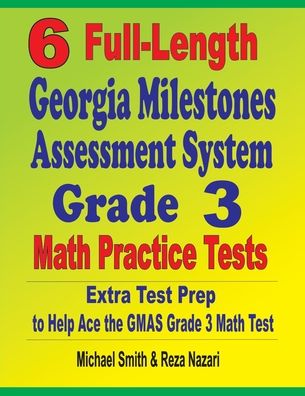 6 Full-Length Georgia Milestones Assessment System Grade 3 Math Practice Tests

Extra Test Prep to Help Ace the GMAS Grade 3 Math Test

Michael Smith & Reza Nazari